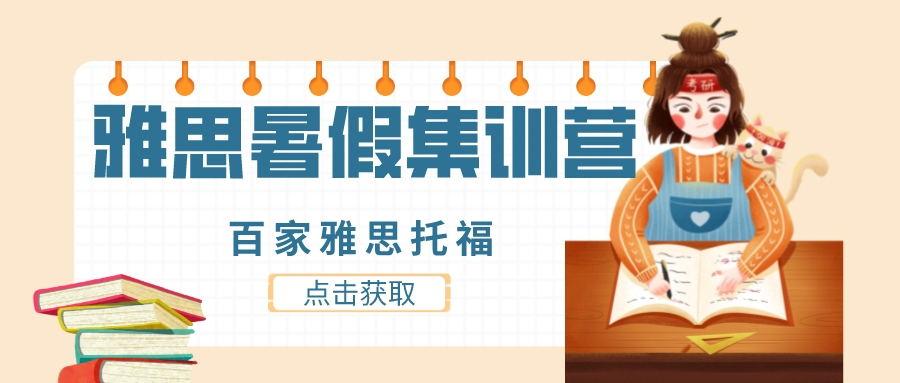 雅思暑假集训营

百家雅思托福

点击获取

考研